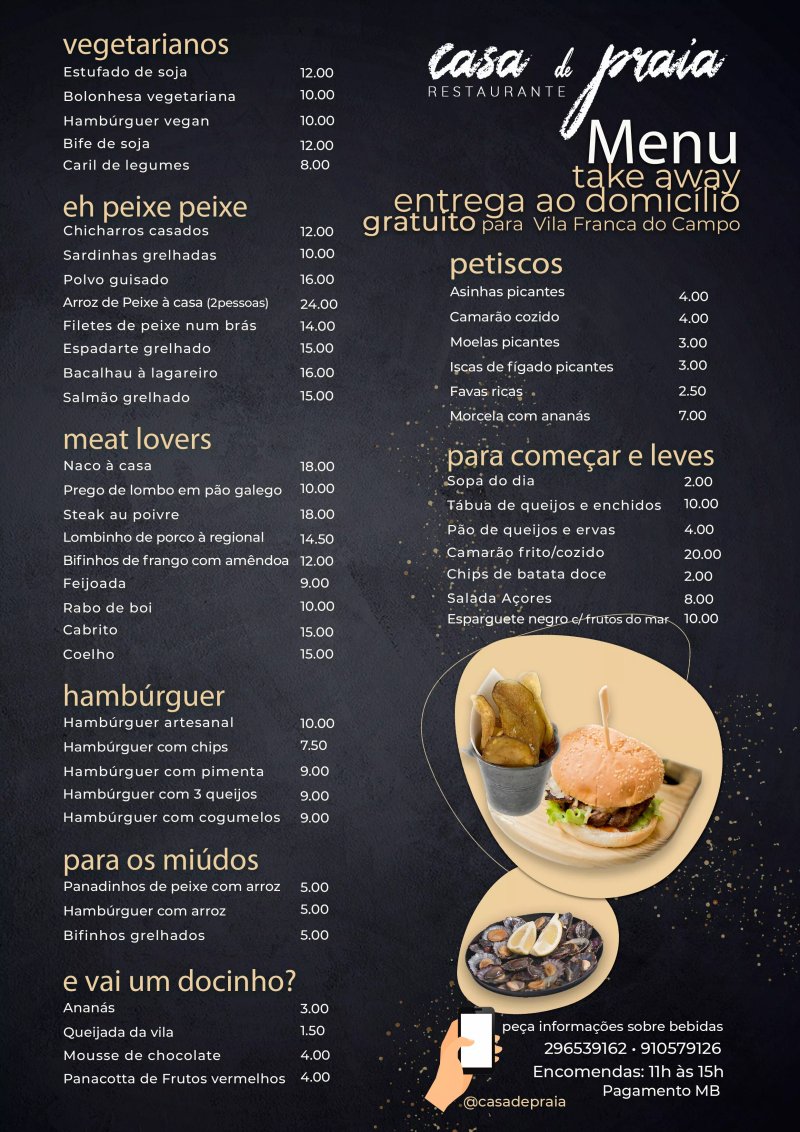 vegetarianos
Estufado de soja 12.00
Bolonhesa vegetariana 10.00
Hambúrguer vegan 10.00
Bife de soja 12.00
Caril de legumes 8.00

eh peixe peixe
Chicharros casados 12.00
Sardinhas grelhadas 10.00
Polvo guisado 16.00
Arroz de Peixe à casa (2pessoas) 24.00
Filetes de peixe num brás 14.00
Espadarte grelhado 15.00
Bacalhau à lagareiro 16.00
Salmão grelhado 15.00

meat lovers
Naco à casa 18.00
Prego de lombo em pão galego 10.00
Steak au poivre 18.00
Lombinho de porco à regional 14.50
Bifinhos de frango com amêndoa 12.00
Feijoada 9.00
Rabo de boi 10.00
Cabrito 15.00
Coelho 15.00

hambúrguer
Hambúrguer artesanal 10.00
Hambúrguer com chips 7.50
Hambúrguer com pimenta 9.00
Hambúrguer com 3 queijos 9.00
Hambúrguer com cogumelos 9.00

para os miúdos
Panadinhos de peixe com arroz 5.00
Hambúrguer com arroz 5.00
Bifinhos grelhados 5.00

e vai um docinho?
Ananás 3.00
Queijada da vila 1.50
Mousse de chocolate 4.00
Panacotta de Frutos vermelhos 4.00

casa de praia
RESTAURANTE

Menu
take away
entrega ao domicílio
gratuito para Vila Franca do Campo

petiscos
Asinhas picantes 4.00
Camarão cozido 4.00
Moelas picantes 3.00
Iscas de fígado picantes 3.00
Favas ricas 2.50
Morcela com ananás 7.00

para começar e leves
Sopa do dia 2.00
Tábua de queijos e enchidos 10.00
Pão de queijos e ervas 4.00
Camarão frito/cozido 20.00
Chips de batata doce 2.00
Salada Açores 8.00
Esparguete negro c/ frutos do mar 10.00

peça informações sobre bebidas
296539162 • 910579126
Encomendas: 11h às 15h
Pagamento MB
@casadepraia